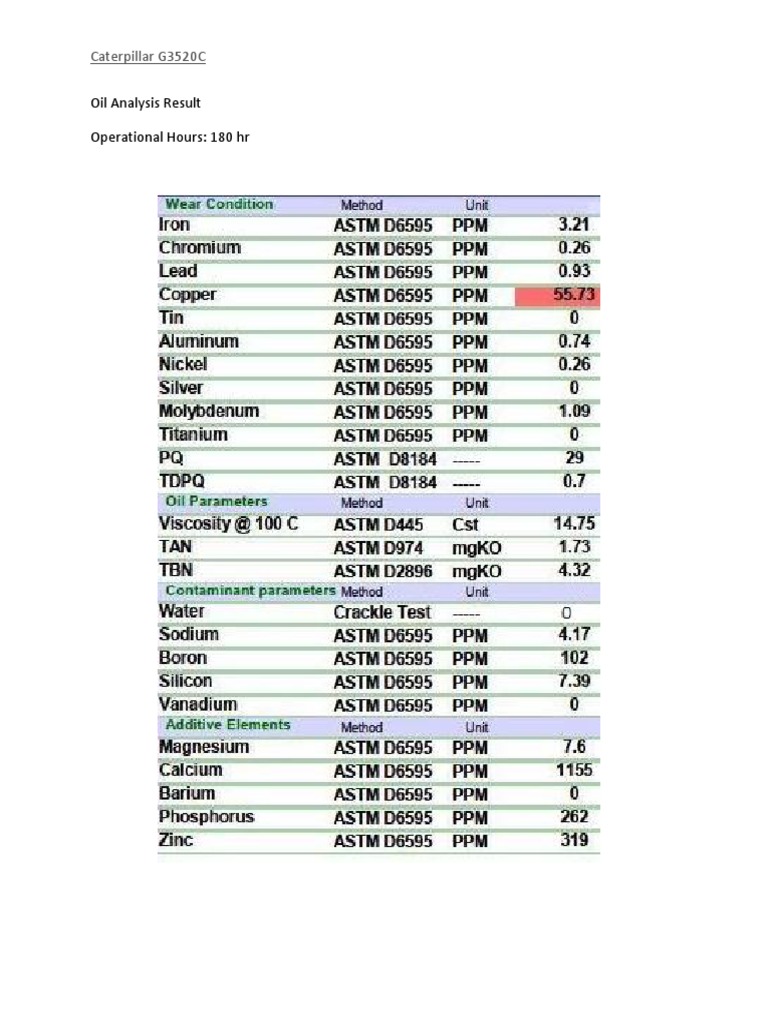 Caterpillar G3520C

Oil Analysis Result

Operational Hours: 180 hr

| Wear Condition | Method | Unit | |
|---|---|---|---|
| Iron | ASTM D6595 | PPM | 3.21 |
| Chromium | ASTM D6595 | PPM | 0.26 |
| Lead | ASTM D6595 | PPM | 0.93 |
| Copper | ASTM D6595 | PPM | 55.73 |
| Tin | ASTM D6595 | PPM | 0 |
| Aluminum | ASTM D6595 | PPM | 0.74 |
| Nickel | ASTM D6595 | PPM | 0.26 |
| Silver | ASTM D6595 | PPM | 0 |
| Molybdenum | ASTM D6595 | PPM | 1.09 |
| Titanium | ASTM D6595 | PPM | 0 |
| PQ | ASTM D8184 | ----- | 29 |
| TDPQ | ASTM D8184 | ----- | 0.7 |
| Oil Parameters | Method | Unit | |
| Viscosity @ 100 C | ASTM D445 | Cst | 14.75 |
| TAN | ASTM D974 | mgKO | 1.73 |
| TBN | ASTM D2896 | mgKO | 4.32 |
| Contaminant parameters | Method | Unit | |
| Water | Crackle Test | ----- | 0 |
| Sodium | ASTM D6595 | PPM | 4.17 |
| Boron | ASTM D6595 | PPM | 102 |
| Silicon | ASTM D6595 | PPM | 7.39 |
| Vanadium | ASTM D6595 | PPM | 0 |
| Additive Elements | Method | Unit | |
| Magnesium | ASTM D6595 | PPM | 7.6 |
| Calcium | ASTM D6595 | PPM | 1155 |
| Barium | ASTM D6595 | PPM | 0 |
| Phosphorus | ASTM D6595 | PPM | 262 |
| Zinc | ASTM D6595 | PPM | 319 |